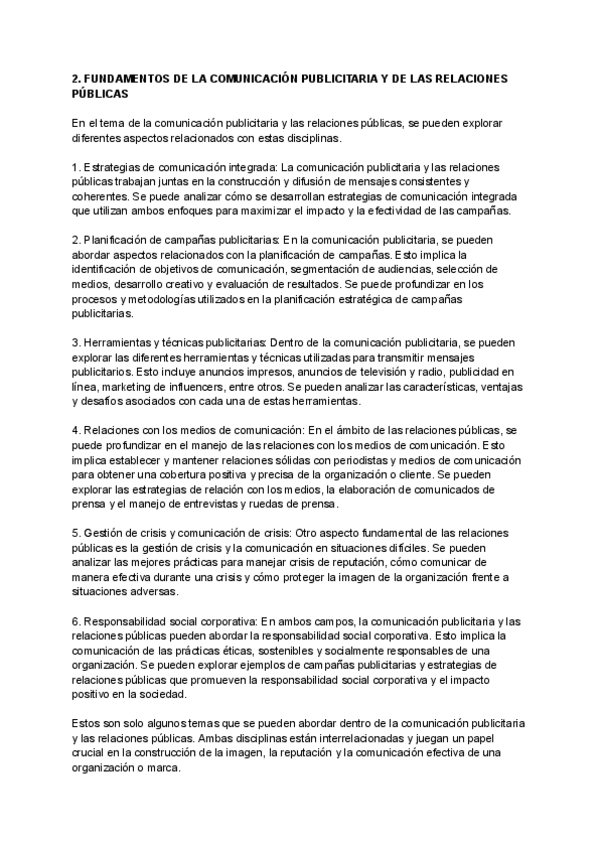 2. FUNDAMENTOS DE LA COMUNICACIÓN PUBLICITARIA Y DE LAS RELACIONES PÚBLICAS

En el tema de la comunicación publicitaria y las relaciones públicas, se pueden explorar diferentes aspectos relacionados con estas disciplinas.

1. Estrategias de comunicación integrada: La comunicación publicitaria y las relaciones públicas trabajan juntas en la construcción y difusión de mensajes consistentes y coherentes. Se puede analizar cómo se desarrollan estrategias de comunicación integrada que utilizan ambos enfoques para maximizar el impacto y la efectividad de las campañas.

2. Planificación de campañas publicitarias: En la comunicación publicitaria, se pueden abordar aspectos relacionados con la planificación de campañas. Esto implica la identificación de objetivos de comunicación, segmentación de audiencias, selección de medios, desarrollo creativo y evaluación de resultados. Se puede profundizar en los procesos y metodologías utilizados en la planificación estratégica de campañas publicitarias.

3. Herramientas y técnicas publicitarias: Dentro de la comunicación publicitaria, se pueden explorar las diferentes herramientas y técnicas utilizadas para transmitir mensajes publicitarios. Esto incluye anuncios impresos, anuncios de televisión y radio, publicidad en línea, marketing de influencers, entre otros. Se pueden analizar las características, ventajas y desafíos asociados con cada una de estas herramientas.

4. Relaciones con los medios de comunicación: En el ámbito de las relaciones públicas, se puede profundizar en el manejo de las relaciones con los medios de comunicación. Esto implica establecer y mantener relaciones sólidas con periodistas y medios de comunicación para obtener una cobertura positiva y precisa de la organización o cliente. Se pueden explorar las estrategias de relación con los medios, la elaboración de comunicados de prensa y el manejo de entrevistas y ruedas de prensa.

5. Gestión de crisis y comunicación de crisis: Otro aspecto fundamental de las relaciones públicas es la gestión de crisis y la comunicación en situaciones difíciles. Se pueden analizar las mejores prácticas para manejar crisis de reputación, cómo comunicar de manera efectiva durante una crisis y cómo proteger la imagen de la organización frente a situaciones adversas.

6. Responsabilidad social corporativa: En ambos campos, la comunicación publicitaria y las relaciones públicas pueden abordar la responsabilidad social corporativa. Esto implica la comunicación de las prácticas éticas, sostenibles y socialmente responsables de una organización. Se pueden explorar ejemplos de campañas publicitarias y estrategias de relaciones públicas que promueven la responsabilidad social corporativa y el impacto positivo en la sociedad.

Estos son solo algunos temas que se pueden abordar dentro de la comunicación publicitaria y las relaciones públicas. Ambas disciplinas están interrelacionadas y juegan un papel crucial en la construcción de la imagen, la reputación y la comunicación efectiva de una organización o marca.